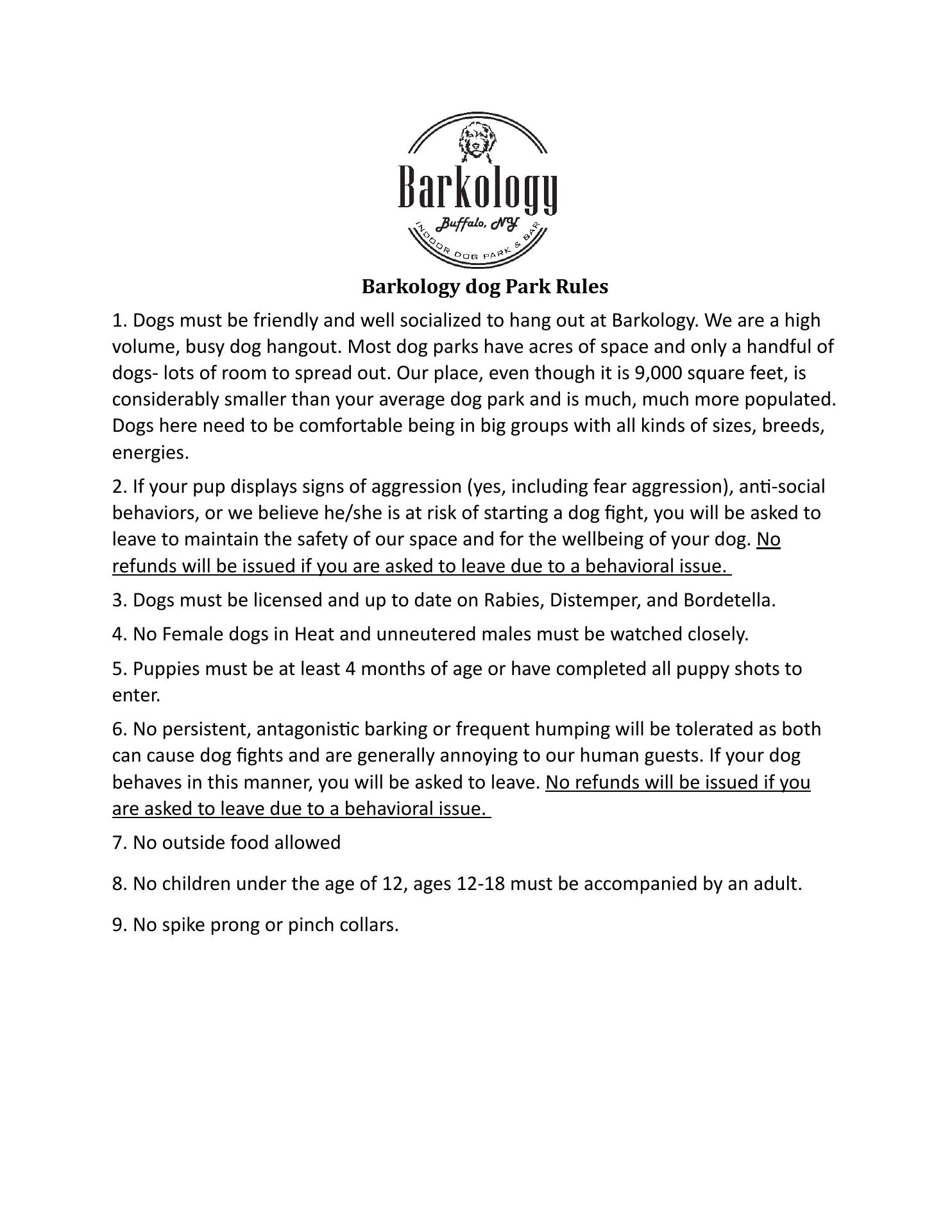 Barkology
Buffalo, NY
INDOOR DOG PARK & BAR

Barkology dog Park Rules

1. Dogs must be friendly and well socialized to hang out at Barkology. We are a high volume, busy dog hangout. Most dog parks have acres of space and only a handful of dogs- lots of room to spread out. Our place, even though it is 9,000 square feet, is considerably smaller than your average dog park and is much, much more populated. Dogs here need to be comfortable being in big groups with all kinds of sizes, breeds, energies.

2. If your pup displays signs of aggression (yes, including fear aggression), anti-social behaviors, or we believe he/she is at risk of starting a dog fight, you will be asked to leave to maintain the safety of our space and for the wellbeing of your dog. No refunds will be issued if you are asked to leave due to a behavioral issue.

3. Dogs must be licensed and up to date on Rabies, Distemper, and Bordetella.

4. No Female dogs in Heat and unneutered males must be watched closely.

5. Puppies must be at least 4 months of age or have completed all puppy shots to enter.

6. No persistent, antagonistic barking or frequent humping will be tolerated as both can cause dog fights and are generally annoying to our human guests. If your dog behaves in this manner, you will be asked to leave. No refunds will be issued if you are asked to leave due to a behavioral issue.

7. No outside food allowed

8. No children under the age of 12, ages 12-18 must be accompanied by an adult.

9. No spike prong or pinch collars.